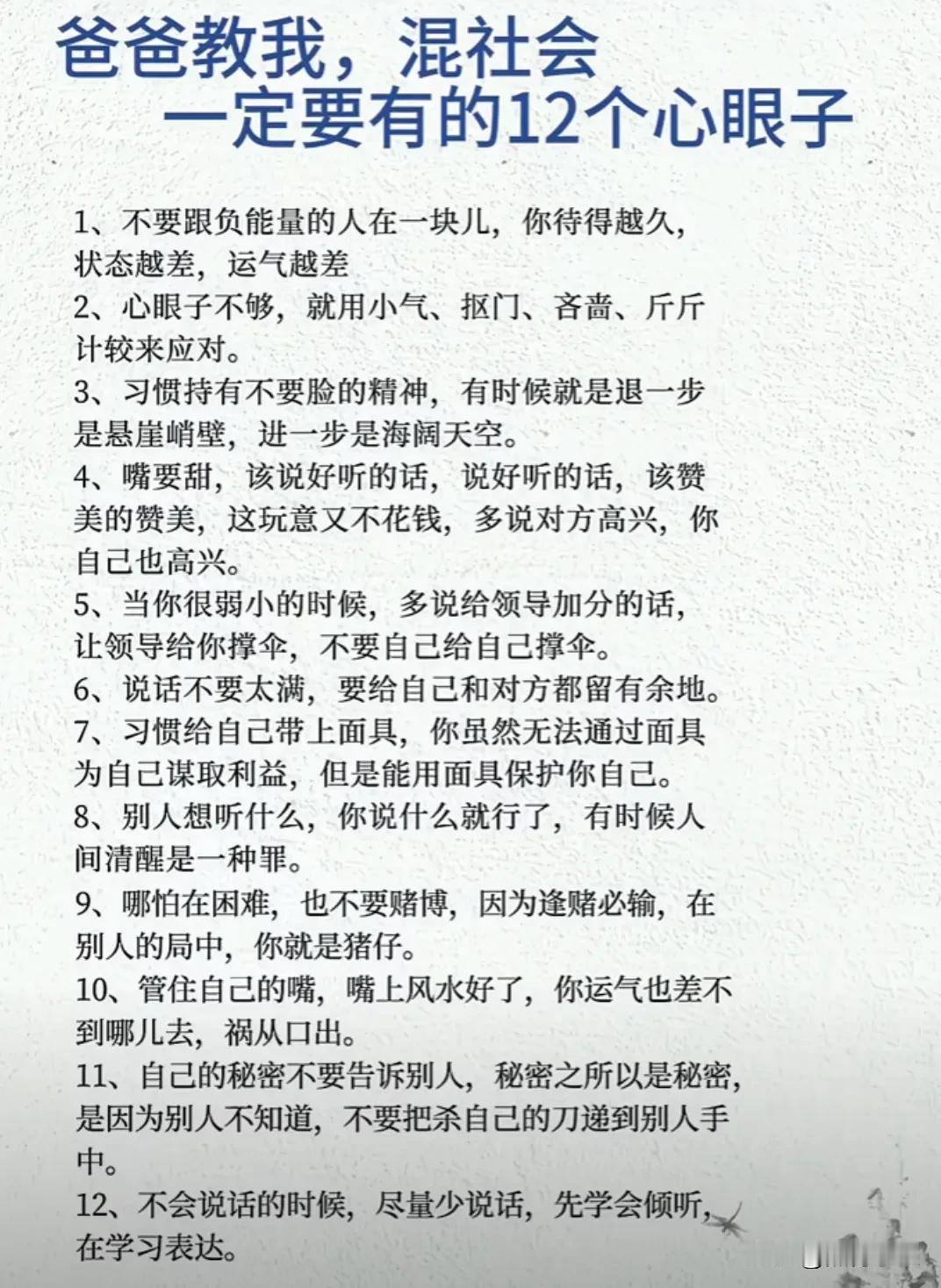 爸爸教我，混社会
一定要有的12个心眼子

1、不要跟负能量的人在一块儿，你待得越久，状态越差，运气越差
2、心眼子不够，就用小气、抠门、吝啬、斤斤计较来应对。
3、习惯持有不要脸的精神，有时候就是退一步是悬崖峭壁，进一步是海阔天空。
4、嘴要甜，该说好听的话，说好听的话，该赞美的赞美，这玩意又不花钱，多说对方高兴，你自己也高兴。
5、当你很弱小的时候，多说给领导加分的话，让领导给你撑伞，不要自己给自己撑伞。
6、说话不要太满，要给自己和对方都留有余地。
7、习惯给自己带上面具，你虽然无法通过面具为自己谋取利益，但是能用面具保护你自己。
8、别人想听什么，你说什么就行了，有时候人间清醒是一种罪。
9、哪怕在困难，也不要赌博，因为逢赌必输，在别人的局中，你就是猪仔。
10、管住自己的嘴，嘴上风水好了，你运气也差不到哪儿去，祸从口出。
11、自己的秘密不要告诉别人，秘密之所以是秘密，是因为别人不知道，不要把杀自己的刀递到别人手中。
12、不会说话的时候，尽量少说话，先学会倾听，在学习表达。